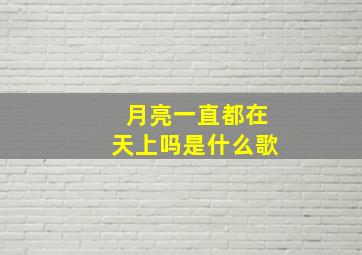 月亮一直都在天上吗是什么歌